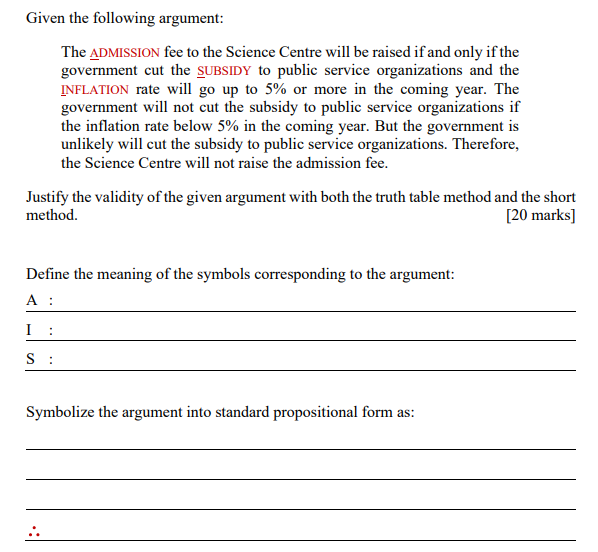 Given the following argument:

The ADMISSION fee to the Science Centre will be raised if and only if the government cut the SUBSIDY to public service organizations and the INFLATION rate will go up to 5% or more in the coming year. The government will not cut the subsidy to public service organizations if the inflation rate below 5% in the coming year. But the government is unlikely will cut the subsidy to public service organizations. Therefore, the Science Centre will not raise the admission fee.

Justify the validity of the given argument with both the truth table method and the short method. [20 marks]

Define the meaning of the symbols corresponding to the argument:

A :

I :

S :

Symbolize the argument into standard propositional form as:

$\therefore$